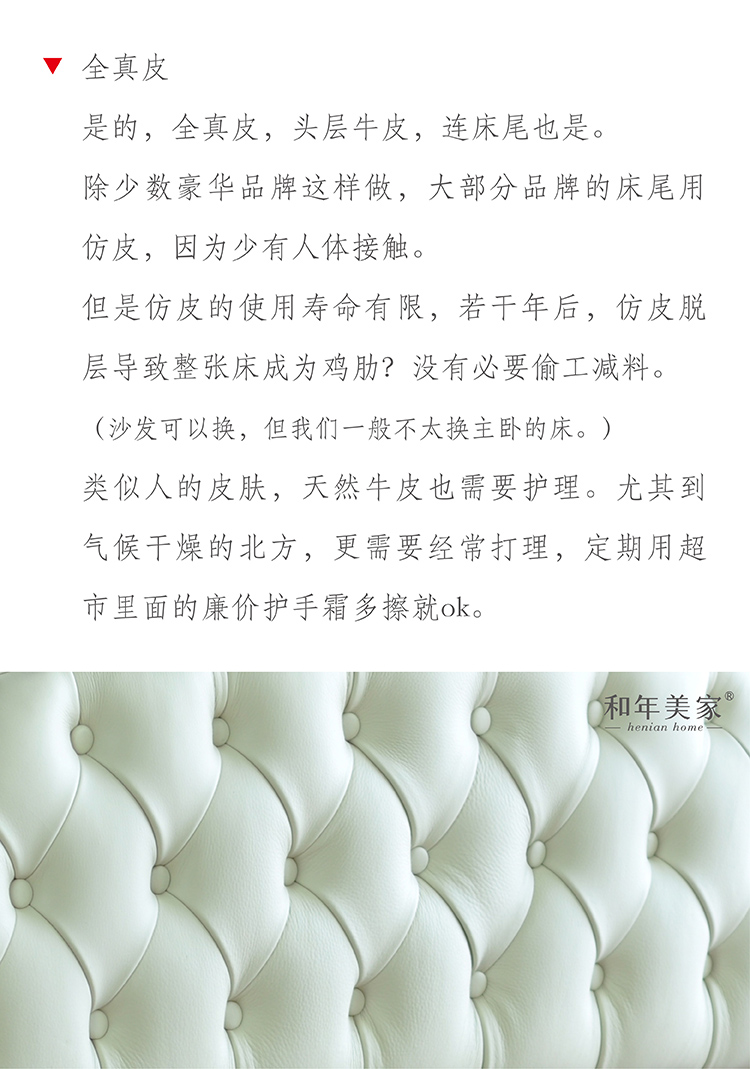 ▼ 全真皮

是的，全真皮，头层牛皮，连床尾也是。

除少数豪华品牌这样做，大部分品牌的床尾用仿皮，因为少有人体接触。

但是仿皮的使用寿命有限，若干年后，仿皮脱层导致整张床成为鸡肋？没有必要偷工减料。

（沙发可以换，但我们一般不太换主卧的床。）

类似人的皮肤，天然牛皮也需要护理。尤其到气候干燥的北方，更需要经常打理，定期用超市里面的廉价护手霜多擦就ok。

和年美家®
henian home